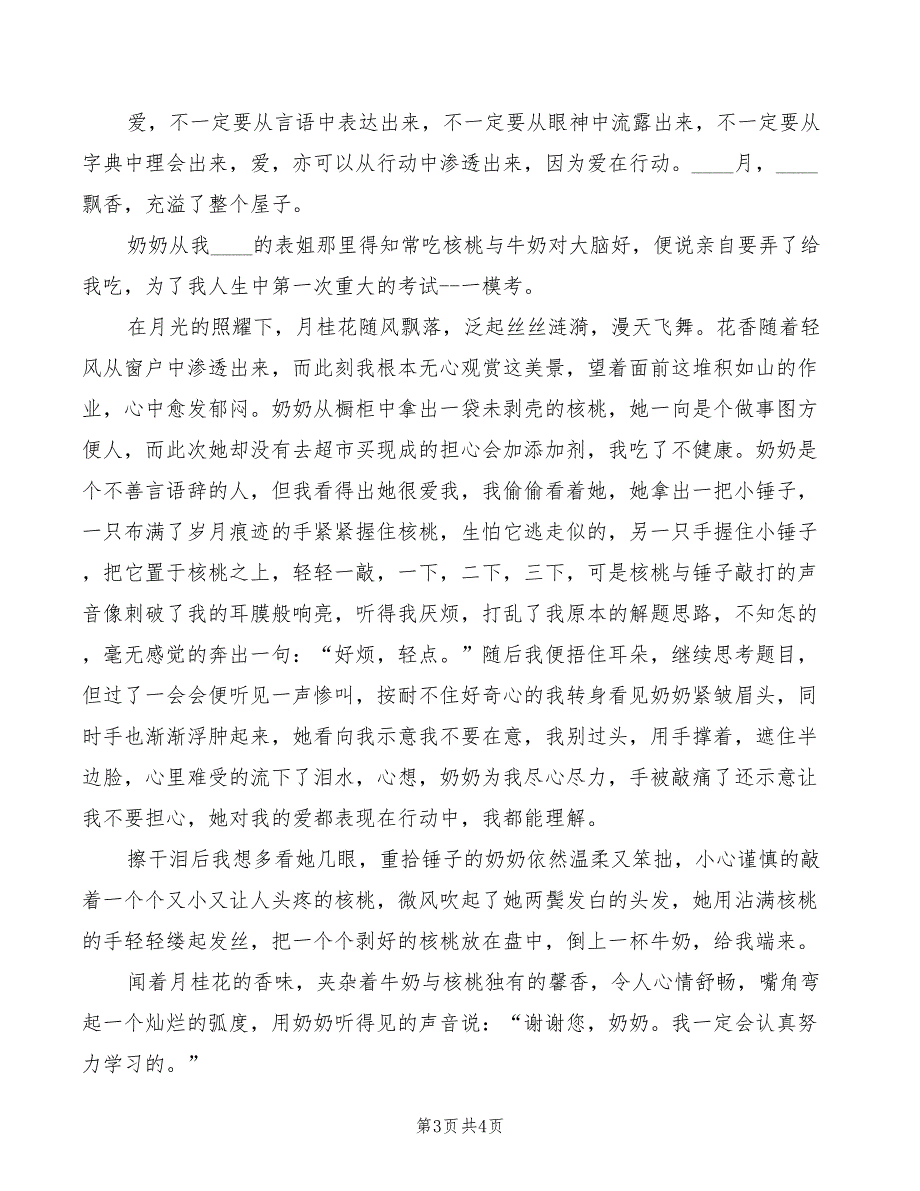 爱，不一定要从言语中表达出来，不一定要从眼神中流露出来，不一定要从字典中理会出来，爱，亦可以从行动中渗透出来，因为爱在行动。____月，____飘香，充溢了整个屋子。

奶奶从我____的表姐那里得知常吃核桃与牛奶对大脑好，便说亲自要弄了给我吃，为了我人生中第一次重大的考试--一模考。

在月光的照耀下，月桂花随风飘落，泛起丝丝涟漪，漫天飞舞。花香随着轻风从窗户中渗透出来，而此刻我根本无心观赏这美景，望着面前这堆积如山的作业，心中愈发郁闷。奶奶从橱柜中拿出一袋未剥壳的核桃，她一向是个做事图方便人，而此次她却没有去超市买现成的担心会加添加剂，我吃了不健康。奶奶是个不善言语辞的人，但我看得出她很爱我，我偷偷看着她，她拿出一把小锤子，一只布满了岁月痕迹的手紧紧握住核桃，生怕它逃走似的，另一只手握住小锤子，把它置于核桃之上，轻轻一敲，一下，二下，三下，可是核桃与锤子敲打的声音像刺破了我的耳膜般响亮，听得我厌烦，打乱了我原本的解题思路，不知怎的，毫无感觉的奔出一句：“好烦，轻点。”随后我便捂住耳朵，继续思考题目，但过了一会会便听见一声惨叫，按耐不住好奇心的我转身看见奶奶紧皱眉头，同时手也渐渐浮肿起来，她看向我示意我不要在意，我别过头，用手撑着，遮住半边脸，心里难受的流下了泪水，心想，奶奶为我尽心尽力，手被敲痛了还示意让我不要担心，她对我的爱都表现在行动中，我都能理解。

擦干泪后我想多看她几眼，重拾锤子的奶奶依然温柔又笨拙，小心谨慎的敲着一个个又小又让人头疼的核桃，微风吹起了她两鬓发白的头发，她用沾满核桃的手轻轻缕起发丝，把一个个剥好的核桃放在盘中，倒上一杯牛奶，给我端来。

闻着月桂花的香味，夹杂着牛奶与核桃独有的馨香，令人心情舒畅，嘴角弯起一个灿烂的弧度，用奶奶听得见的声音说：“谢谢您，奶奶。我一定会认真努力学习的。”

第3页 共4页